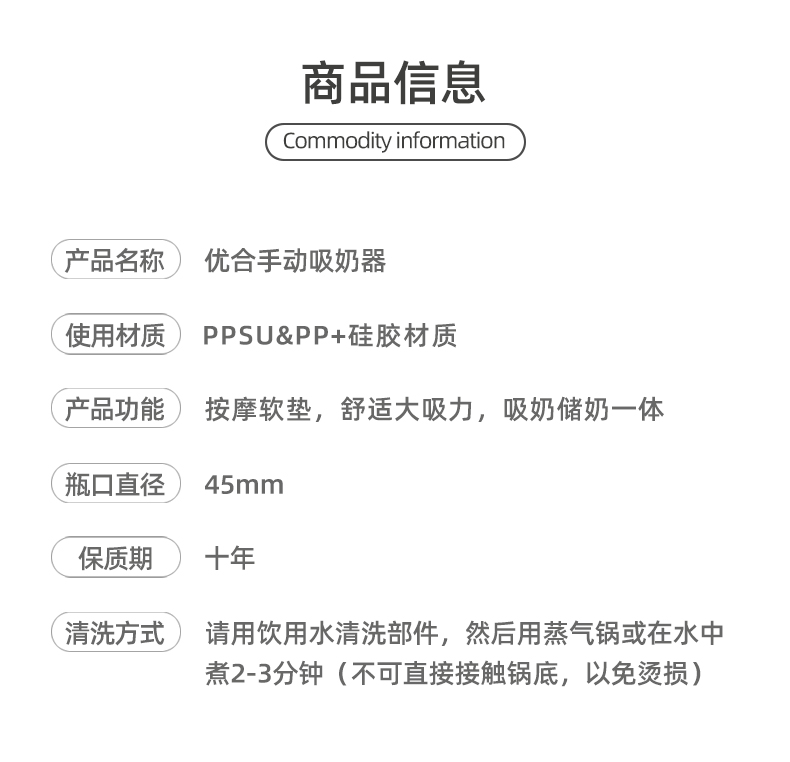 商品信息

Commodity information

产品名称 优合手动吸奶器

使用材质 PPSU&PP+硅胶材质

产品功能 按摩软垫，舒适大吸力，吸奶储奶一体

瓶口直径 45mm

保质期 十年

清洗方式 请用饮用水清洗部件，然后用蒸气锅或在水中煮2-3分钟（不可直接接触锅底，以免烫损）